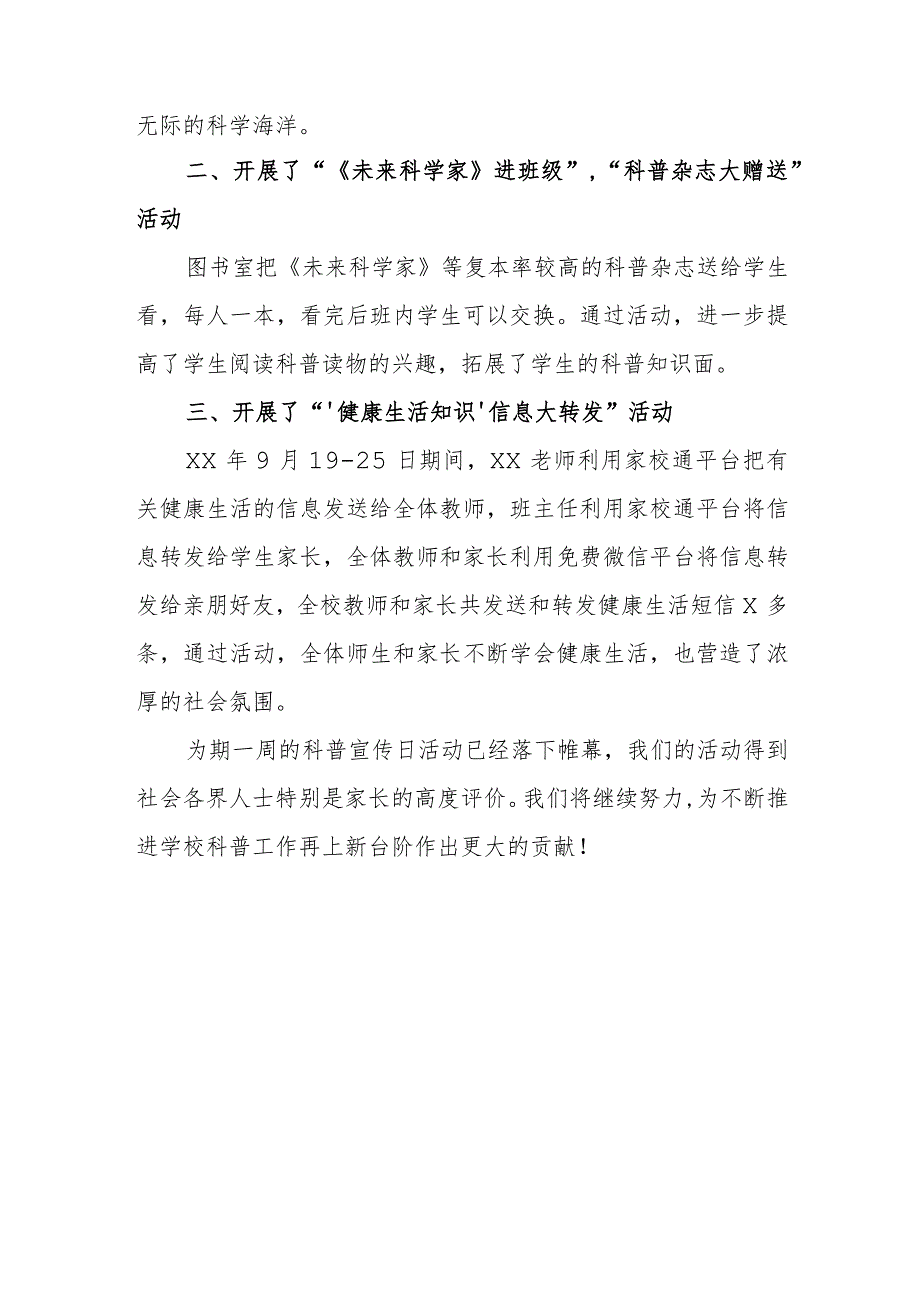 无际的科学海洋。

二、开展了“《未来科学家》进班级”,“科普杂志大赠送”活动

图书室把《未来科学家》等复本率较高的科普杂志送给学生看，每人一本，看完后班内学生可以交换。通过活动，进一步提高了学生阅读科普读物的兴趣，拓展了学生的科普知识面。

三、开展了“'健康生活知识'信息大转发”活动

XX 年 9 月 19-25 日期间，XX 老师利用家校通平台把有关健康生活的信息发送给全体教师，班主任利用家校通平台将信息转发给学生家长，全体教师和家长利用免费微信平台将信息转发给亲朋好友，全校教师和家长共发送和转发健康生活短信 X 多条，通过活动，全体师生和家长不断学会健康生活，也营造了浓厚的社会氛围。

为期一周的科普宣传日活动已经落下帷幕，我们的活动得到社会各界人士特别是家长的高度评价。我们将继续努力,为不断推进学校科普工作再上新台阶作出更大的贡献！